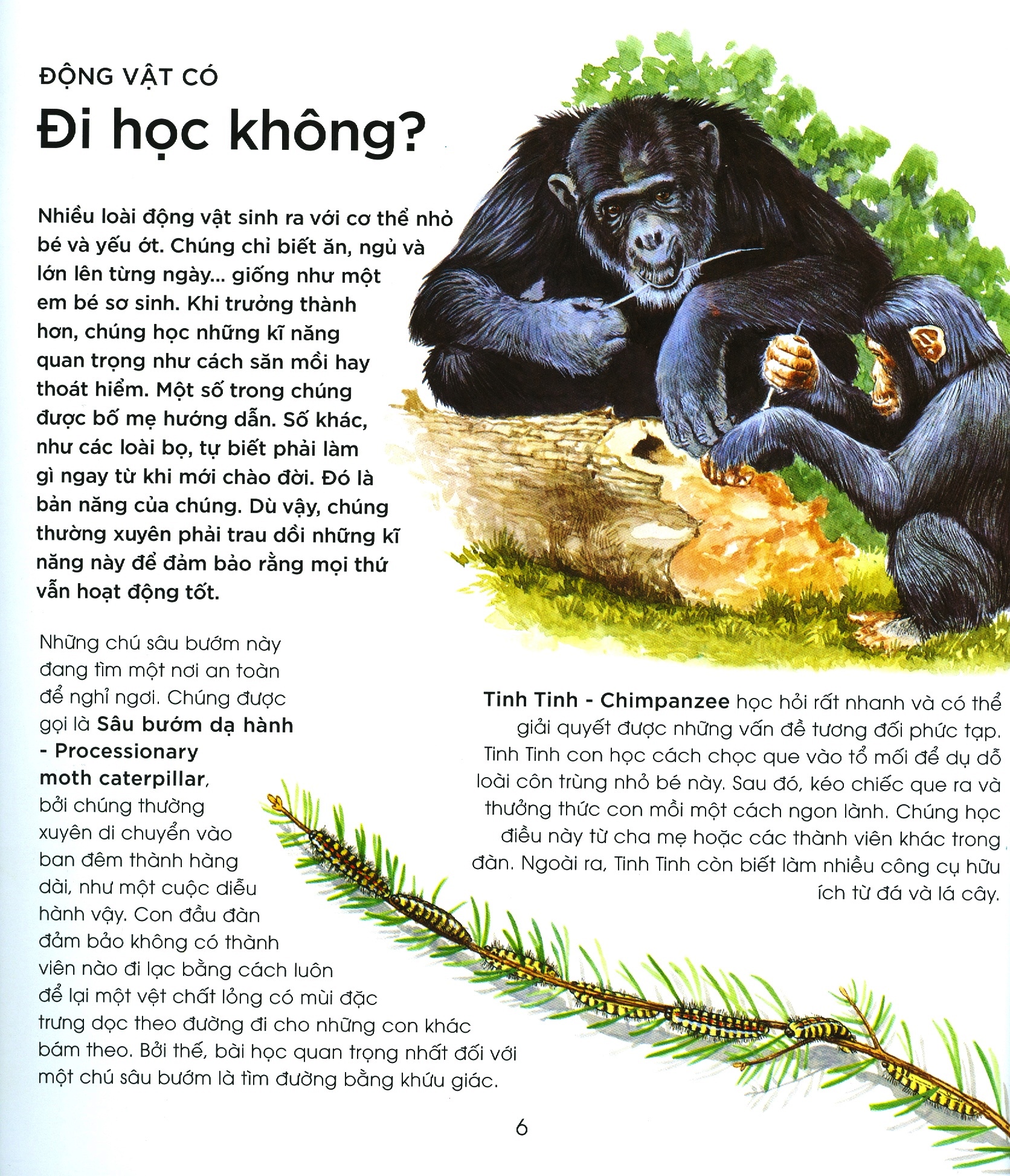 ĐỘNG VẬT CÓ

Đi học không?

Nhiều loài động vật sinh ra với cơ thể nhỏ bé và yếu ớt. Chúng chỉ biết ăn, ngủ và lớn lên từng ngày... giống như một em bé sơ sinh. Khi trưởng thành hơn, chúng học những kĩ năng quan trọng như cách săn mồi hay thoát hiểm. Một số trong chúng được bố mẹ hướng dẫn. Số khác, như các loài bọ, tự biết phải làm gì ngay từ khi mới chào đời. Đó là bản năng của chúng. Dù vậy, chúng thường xuyên phải trau dồi những kĩ năng này để đảm bảo rằng mọi thứ vẫn hoạt động tốt.

Những chú sâu bướm này đang tìm một nơi an toàn để nghỉ ngơi. Chúng được gọi là Sâu bướm dạ hành - Processionary moth caterpillar, bởi chúng thường xuyên di chuyển vào ban đêm thành hàng dài, như một cuộc diễu hành vậy. Con đầu đàn đảm bảo không có thành viên nào đi lạc bằng cách luôn để lại một vệt chất lỏng có mùi đặc trưng dọc theo đường đi cho những con khác bám theo. Bởi thế, bài học quan trọng nhất đối với một chú sâu bướm là tìm đường bằng khứu giác.

Tinh Tinh - Chimpanzee học hỏi rất nhanh và có thể giải quyết được những vấn đề tương đối phức tạp. Tinh Tinh con học cách chọc que vào tổ mối để dụ dỗ loài côn trùng nhỏ bé này. Sau đó, kéo chiếc que ra và thưởng thức con mồi một cách ngon lành. Chúng học điều này từ cha mẹ hoặc các thành viên khác trong đàn. Ngoài ra, Tinh Tinh còn biết làm nhiều công cụ hữu ích từ đá và lá cây.

6